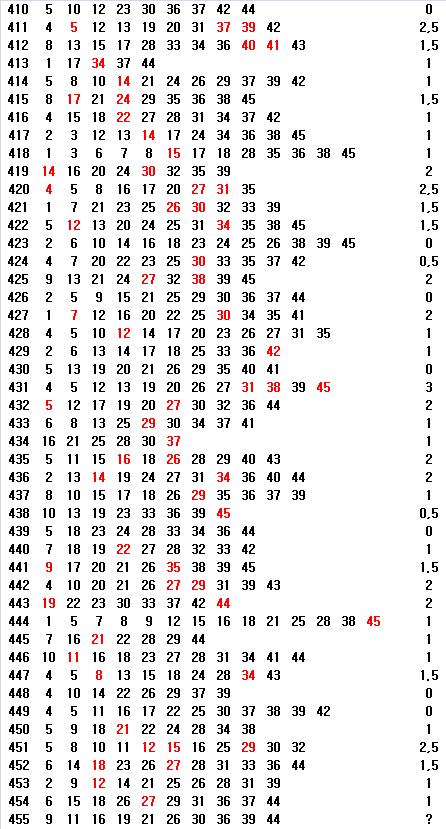 410 5 10 12 23 30 36 37 42 44 0
411 4 5 12 13 19 20 31 37 39 42 2,5
412 8 13 15 17 28 33 34 36 40 41 43 1,5
413 1 17 34 37 44 1
414 5 8 10 14 21 24 26 29 37 39 42 1
415 8 17 21 24 29 35 36 38 45 1,5
416 4 15 18 22 27 28 31 34 37 42 1
417 2 3 12 13 14 17 24 34 36 38 45 1
418 1 3 6 7 8 15 17 18 28 35 36 38 45 1
419 14 16 20 24 30 32 35 39 2
420 4 5 8 16 17 20 27 31 35 2,5
421 1 7 21 23 25 26 30 32 33 39 1,5
422 5 12 13 20 24 25 31 34 35 38 45 1,5
423 2 6 10 14 16 18 23 24 25 26 38 39 45 0
424 4 7 20 22 23 25 30 33 35 37 42 0,5
425 9 13 21 24 27 32 38 39 45 2
426 2 5 9 15 21 25 29 30 36 37 44 0
427 1 7 12 16 20 22 25 30 34 35 41 2
428 4 5 10 12 14 17 20 23 26 27 31 35 1
429 2 6 13 14 17 18 25 33 36 42 1
430 5 13 19 20 21 26 29 35 40 41 0
431 4 5 12 13 19 20 26 27 31 38 39 45 3
432 5 12 17 19 20 27 30 32 36 44 2
433 6 8 13 25 29 30 34 37 41 1
434 16 21 25 28 30 37 1
435 5 11 15 16 18 26 28 29 40 43 2
436 2 13 14 19 24 27 31 34 36 40 44 2
437 8 10 15 17 18 26 29 35 36 37 39 1
438 10 13 19 23 33 36 39 45 0,5
439 5 18 23 24 28 33 34 36 44 0
440 7 18 19 22 27 28 32 33 42 1
441 9 17 20 21 26 35 38 39 45 1,5
442 4 10 20 21 26 27 29 31 39 43 2
443 19 22 23 30 33 37 42 44 2
444 1 5 7 8 9 12 15 16 18 21 25 28 38 45 1
445 7 16 21 22 28 29 44 1
446 10 11 16 18 23 27 28 31 34 41 44 1
447 4 5 8 13 15 18 24 28 34 43 1,5
448 4 10 14 22 26 29 37 39 0
449 4 5 11 16 17 22 25 30 37 38 39 42 0
450 5 9 18 21 22 24 28 34 38 1
451 5 8 10 11 12 15 16 25 29 30 32 2,5
452 6 14 18 23 26 27 28 31 33 36 44 1,5
453 2 9 12 14 21 25 26 28 31 39 1
454 6 15 18 26 27 29 31 36 37 44 1
455 9 11 16 19 21 26 30 36 39 44 ?